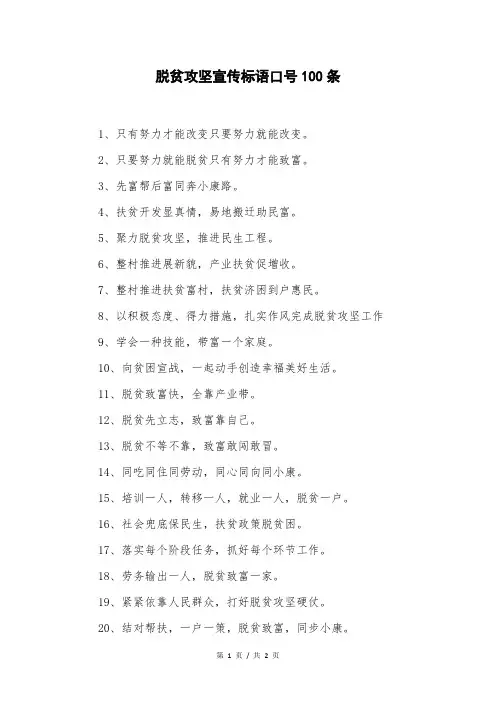 脱贫攻坚宣传标语口号100条

1、只有努力才能改变只要努力就能改变。

2、只要努力就能脱贫只有努力才能致富。

3、先富帮后富同奔小康路。

4、扶贫开发显真情，易地搬迁助民富。

5、聚力脱贫攻坚，推进民生工程。

6、整村推进展新貌，产业扶贫促增收。

7、整村推进扶贫富村，扶贫济困到户惠民。

8、以积极态度、得力措施，扎实作风完成脱贫攻坚工作

9、学会一种技能，带富一个家庭。

10、向贫困宣战，一起动手创造幸福美好生活。

11、脱贫致富快，全靠产业带。

12、脱贫先立志，致富靠自己。

13、脱贫不等不靠，致富敢闯敢冒。

14、同吃同住同劳动，同心同向同小康。

15、培训一人，转移一人，就业一人，脱贫一户。

16、社会兜底保民生，扶贫政策脱贫困。

17、落实每个阶段任务，抓好每个环节工作。

18、劳务输出一人，脱贫致富一家。

19、紧紧依靠人民群众，打好脱贫攻坚硬仗。

20、结对帮扶，一户一策，脱贫致富，同步小康。

第 1 页 / 共 2 页